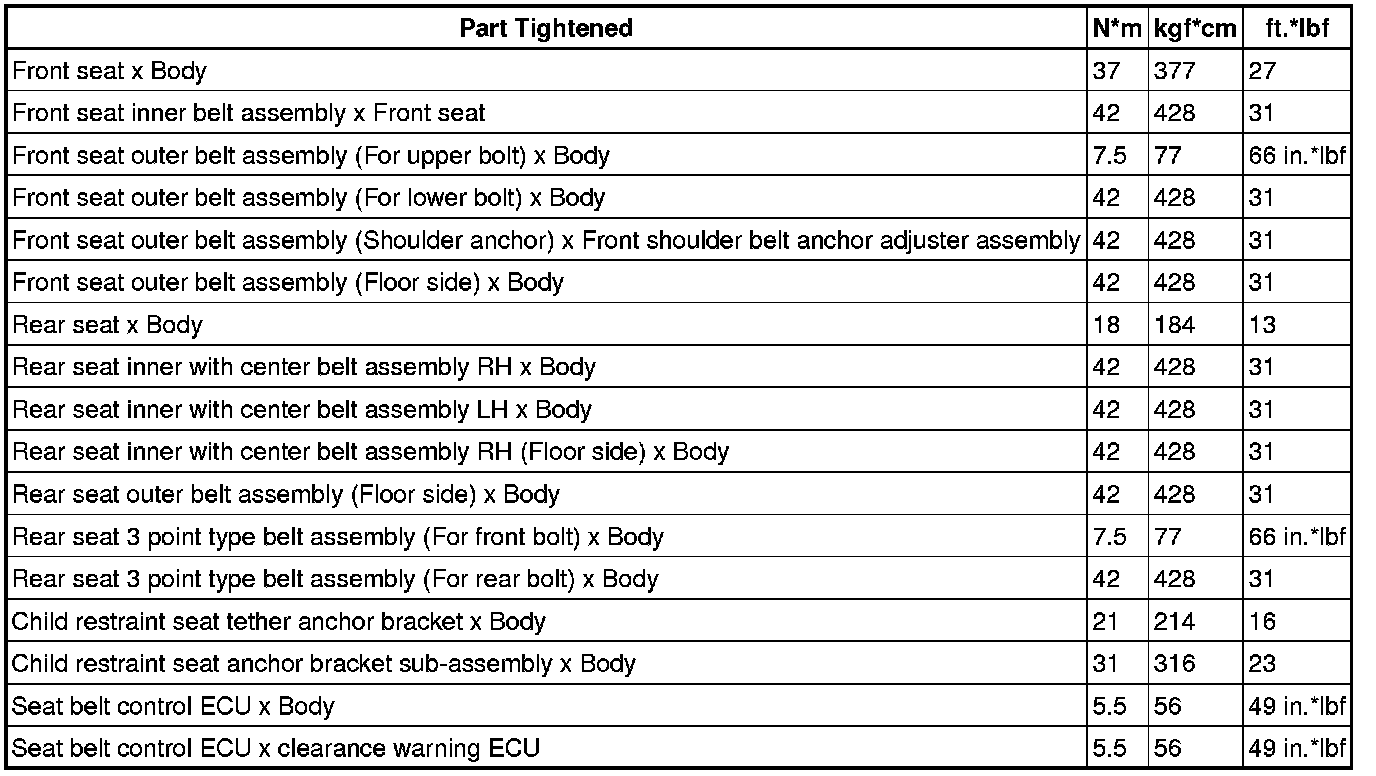 | Part Tightened | N*m | kgf*cm | ft.*lbf |
|---|---|---|---|
| Front seat x Body | 37 | 377 | 27 |
| Front seat inner belt assembly x Front seat | 42 | 428 | 31 |
| Front seat outer belt assembly (For upper bolt) x Body | 7.5 | 77 | 66 in.*lbf |
| Front seat outer belt assembly (For lower bolt) x Body | 42 | 428 | 31 |
| Front seat outer belt assembly (Shoulder anchor) x Front shoulder belt anchor adjuster assembly | 42 | 428 | 31 |
| Front seat outer belt assembly (Floor side) x Body | 42 | 428 | 31 |
| Rear seat x Body | 18 | 184 | 13 |
| Rear seat inner with center belt assembly RH x Body | 42 | 428 | 31 |
| Rear seat inner with center belt assembly LH x Body | 42 | 428 | 31 |
| Rear seat inner with center belt assembly RH (Floor side) x Body | 42 | 428 | 31 |
| Rear seat outer belt assembly (Floor side) x Body | 42 | 428 | 31 |
| Rear seat 3 point type belt assembly (For front bolt) x Body | 7.5 | 77 | 66 in.*lbf |
| Rear seat 3 point type belt assembly (For rear bolt) x Body | 42 | 428 | 31 |
| Child restraint seat tether anchor bracket x Body | 21 | 214 | 16 |
| Child restraint seat anchor bracket sub-assembly x Body | 31 | 316 | 23 |
| Seat belt control ECU x Body | 5.5 | 56 | 49 in.*lbf |
| Seat belt control ECU x clearance warning ECU | 5.5 | 56 | 49 in.*lbf |